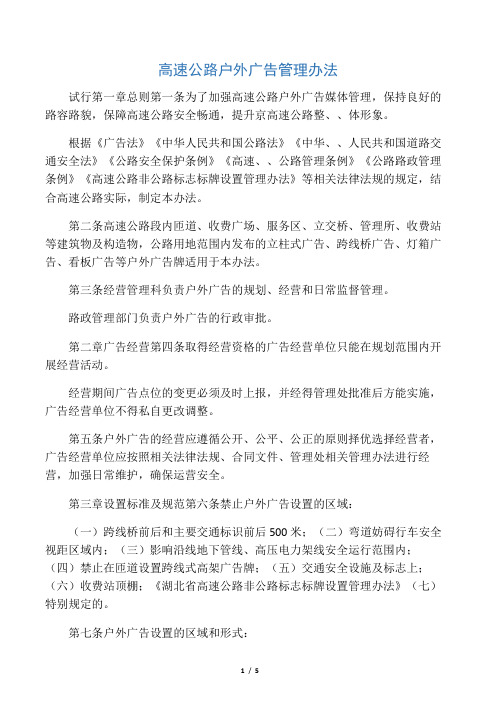 高速公路户外广告管理办法

试行第一章总则第一条为了加强高速公路户外广告媒体管理，保持良好的路容路貌，保障高速公路安全畅通，提升京高速公路整、、体形象。

根据《广告法》《中华人民共和国公路法》《中华、、人民共和国道路交通安全法》《公路安全保护条例》《高速、、公路管理条例》《公路路政管理条例》《高速公路非公路标志标牌设置管理办法》等相关法律法规的规定，结合高速公路实际，制定本办法。

第二条高速公路段内匝道、收费广场、服务区、立交桥、管理所、收费站等建筑物及构造物，公路用地范围内发布的立柱式广告、跨线桥广告、灯箱广告、看板广告等户外广告牌适用于本办法。

第三条经营管理科负责户外广告的规划、经营和日常监督管理。

路政管理部门负责户外广告的行政审批。

第二章广告经营第四条取得经营资格的广告经营单位只能在规划范围内开展经营活动。

经营期间广告点位的变更必须及时上报，并经得管理处批准后方能实施，广告经营单位不得私自更改调整。

第五条户外广告的经营应遵循公开、公平、公正的原则择优选择经营者，广告经营单位应按照相关法律法规、合同文件、管理处相关管理办法进行经营，加强日常维护，确保运营安全。

第三章设置标准及规范第六条禁止户外广告设置的区域：

（一）跨线桥前后和主要交通标识前后500米；（二）弯道妨碍行车安全视距区域内；（三）影响沿线地下管线、高压电力架线安全运行范围内；（四）禁止在匝道设置跨线式高架广告牌；（五）交通安全设施及标志上；（六）收费站顶棚；《湖北省高速公路非公路标志标牌设置管理办法》（七）特别规定的。

第七条户外广告设置的区域和形式：

1 / 5